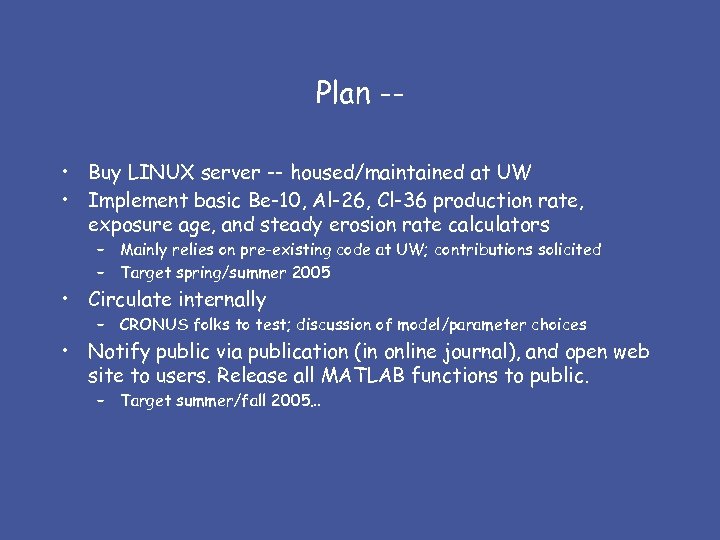 Plan --

• Buy LINUX server -- housed/maintained at UW
• Implement basic Be-10, Al-26, Cl-36 production rate, exposure age, and steady erosion rate calculators
  – Mainly relies on pre-existing code at UW; contributions solicited
  – Target spring/summer 2005
• Circulate internally
  – CRONUS folks to test; discussion of model/parameter choices
• Notify public via publication (in online journal), and open web site to users. Release all MATLAB functions to public.
  – Target summer/fall 2005..